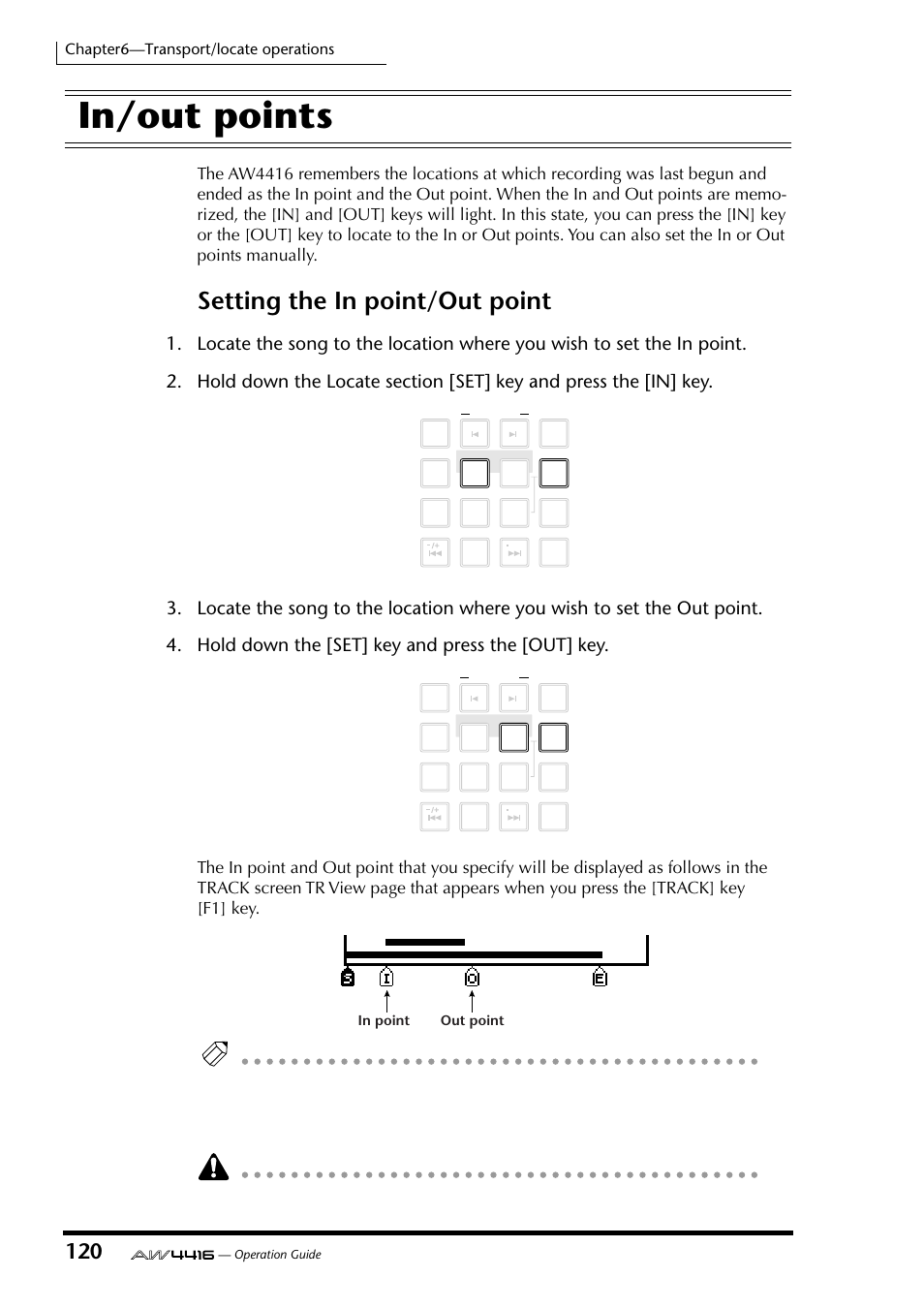 Chapter6—Transport/locate operations

In/out points

The AW4416 remembers the locations at which recording was last begun and ended as the In point and the Out point. When the In and Out points are memorized, the [IN] and [OUT] keys will light. In this state, you can press the [IN] key or the [OUT] key to locate to the In or Out points. You can also set the In or Out points manually.

Setting the In point/Out point

1. Locate the song to the location where you wish to set the In point.

2. Hold down the Locate section [SET] key and press the [IN] key.

3. Locate the song to the location where you wish to set the Out point.

4. Hold down the [SET] key and press the [OUT] key.

The In point and Out point that you specify will be displayed as follows in the TRACK screen TR View page that appears when you press the [TRACK] key [F1] key.

S I O E

In point Out point

120 AW4416 — Operation Guide